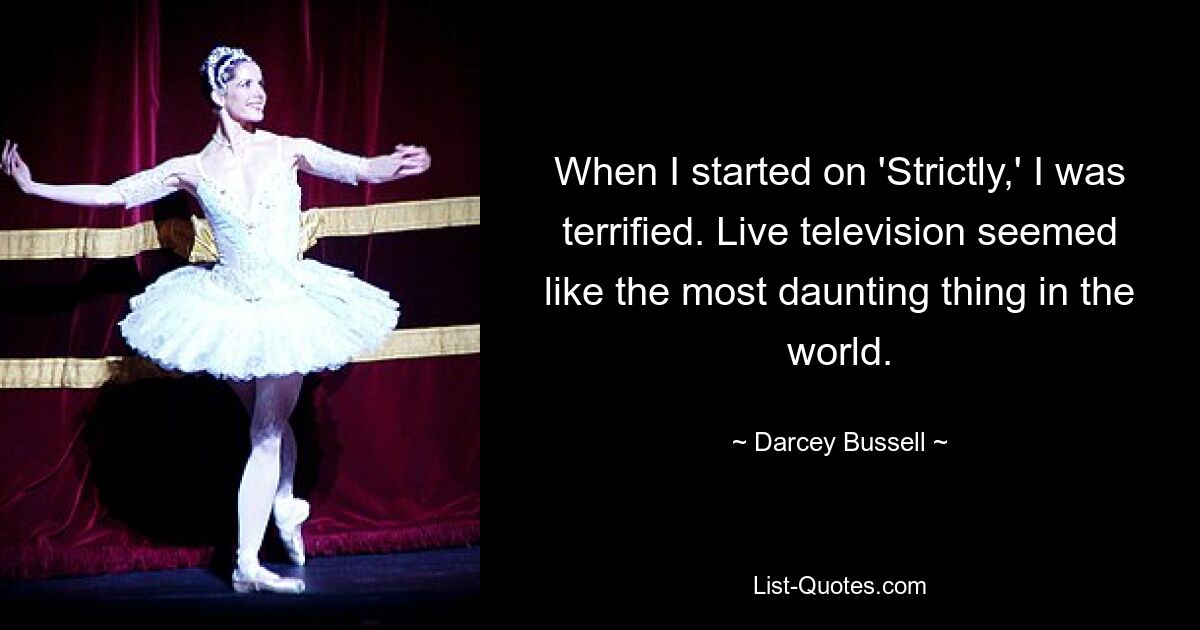 When I started on 'Strictly,' I was terrified. Live television seemed like the most daunting thing in the world.

~ Darcey Bussell ~

List-Quotes.com